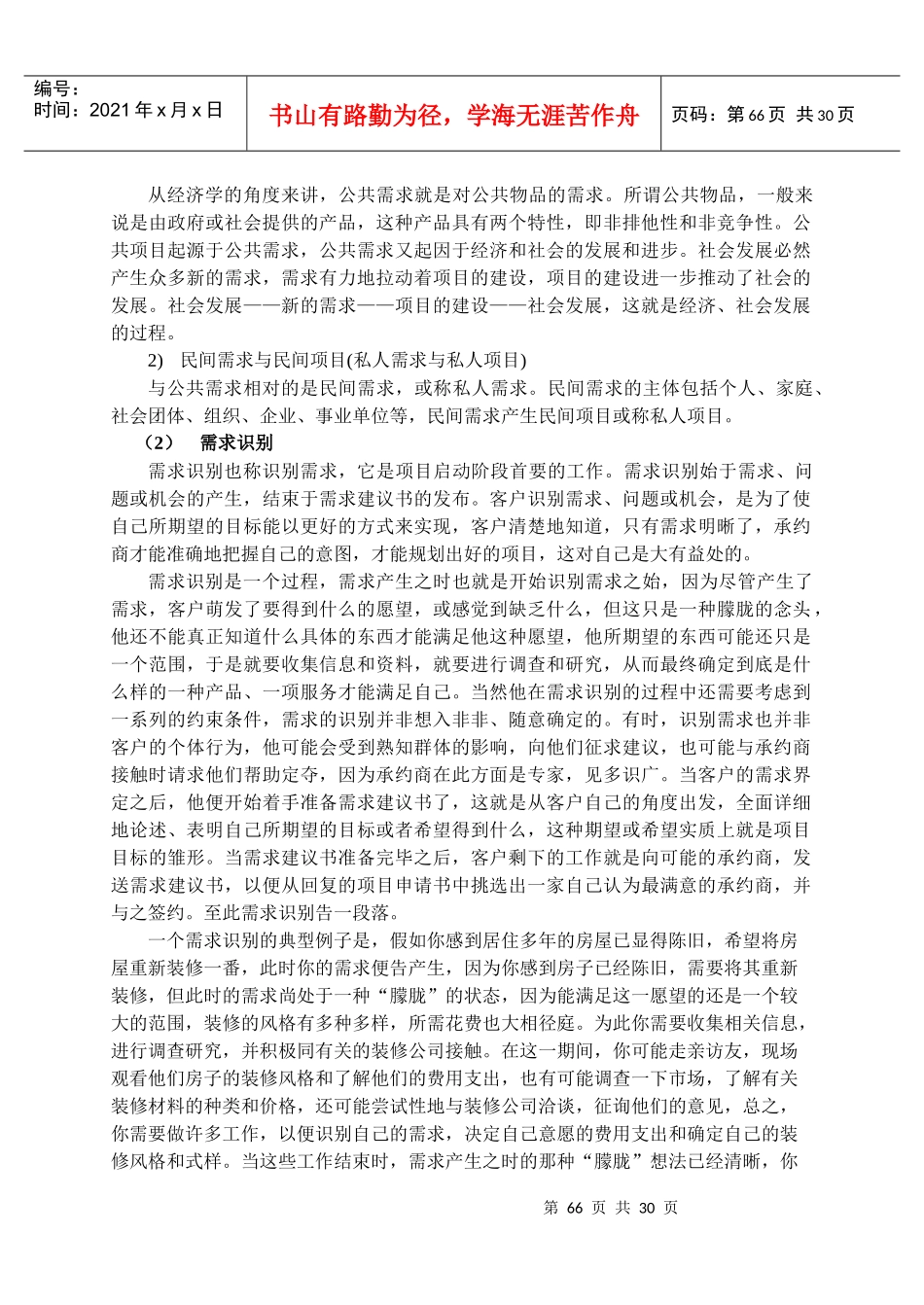 编号：
时间：2021 年 x 月 x 日

书山有路勤为径，学海无涯苦作舟

页码：第 66 页 共 30 页

从经济学的角度来讲，公共需求就是对公共物品的需求。所谓公共物品，一般来说是由政府或社会提供的产品，这种产品具有两个特性，即非排他性和非竞争性。公共项目起源于公共需求，公共需求又起因于经济和社会的发展和进步。社会发展必然产生众多新的需求，需求有力地拉动着项目的建设，项目的建设进一步推动了社会的发展。社会发展——新的需求——项目的建设——社会发展，这就是经济、社会发展的过程。

2) 民间需求与民间项目(私人需求与私人项目)

与公共需求相对的是民间需求，或称私人需求。民间需求的主体包括个人、家庭、社会团体、组织、企业、事业单位等，民间需求产生民间项目或称私人项目。

（2） 需求识别

需求识别也称识别需求，它是项目启动阶段首要的工作。需求识别始于需求、问题或机会的产生，结束于需求建议书的发布。客户识别需求、问题或机会，是为了使自己所期望的目标能以更好的方式来实现，客户清楚地知道，只有需求明晰了，承约商才能准确地把握自己的意图，才能规划出好的项目，这对自己是大有益处的。

需求识别是一个过程，需求产生之时也就是开始识别需求之始，因为尽管产生了需求，客户萌发了要得到什么的愿望，或感觉到缺乏什么，但这只是一种朦胧的念头，他还不能真正知道什么具体的东西才能满足他这种愿望，他所期望的东西可能还只是一个范围，于是就要收集信息和资料，就要进行调查和研究，从而最终确定到底是什么样的一种产品、一项服务才能满足自己。当然他在需求识别的过程中还需要考虑到一系列的约束条件，需求的识别并非想入非非、随意确定的。有时，识别需求也并非客户的个体行为，他可能会受到熟知群体的影响，向他们征求建议，也可能与承约商接触时请求他们帮助定夺，因为承约商在此方面是专家，见多识广。当客户的需求界定之后，他便开始着手准备需求建议书了，这就是从客户自己的角度出发，全面详细地论述、表明自己所期望的目标或者希望得到什么，这种期望或希望实质上就是项目目标的雏形。当需求建议书准备完毕之后，客户剩下的工作就是向可能的承约商，发送需求建议书，以便从回复的项目申请书中挑选出一家自己认为最满意的承约商，并与之签约。至此需求识别告一段落。

一个需求识别的典型例子是，假如你感到居住多年的房屋已显得陈旧，希望将房屋重新装修一番，此时你的需求便告产生，因为你感到房子已经陈旧，需要将其重新装修，但此时的需求尚处于一种“朦胧”的状态，因为能满足这一愿望的还是一个较大的范围，装修的风格有多种多样，所需花费也大相径庭。为此你需要收集相关信息，进行调查研究，并积极同有关的装修公司接触。在这一期间，你可能走亲访友，现场观看他们房子的装修风格和了解他们的费用支出，也有可能调查一下市场，了解有关装修材料的种类和价格，还可能尝试性地与装修公司洽谈，征询他们的意见，总之，你需要做许多工作，以便识别自己的需求，决定自己意愿的费用支出和确定自己的装修风格和式样。当这些工作结束时，需求产生之时的那种“朦胧”想法已经清晰，你

第 66 页 共 30 页